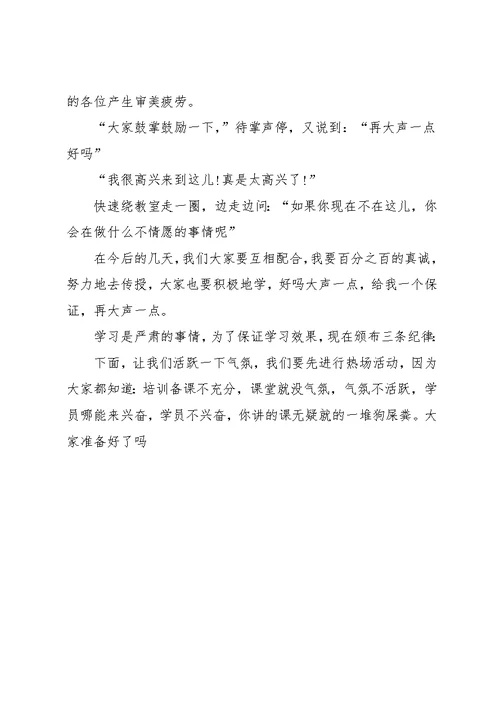 的各位产生审美疲劳。

“大家鼓掌鼓励一下，”待掌声停，又说到：“再大声一点好吗”

“我很高兴来到这儿！真是太高兴了！”

快速绕教室走一圈，边走边问：“如果你现在不在这儿，你会在做什么不情愿的事情呢”

在今后的几天，我们大家要互相配合，我要百分之百的真诚，努力地去传授，大家也要积极地学，好吗大声一点，给我一个保证，再大声一点。

学习是严肃的事情，为了保证学习效果，现在颁布三条纪律：

下面，让我们活跃一下气氛，我们要先进行热场活动，因为大家都知道：培训备课不充分，课堂就没气氛，气氛不活跃，学员哪能来兴奋，学员不兴奋，你讲的课无疑就的一堆狗屎粪。大家准备好了吗